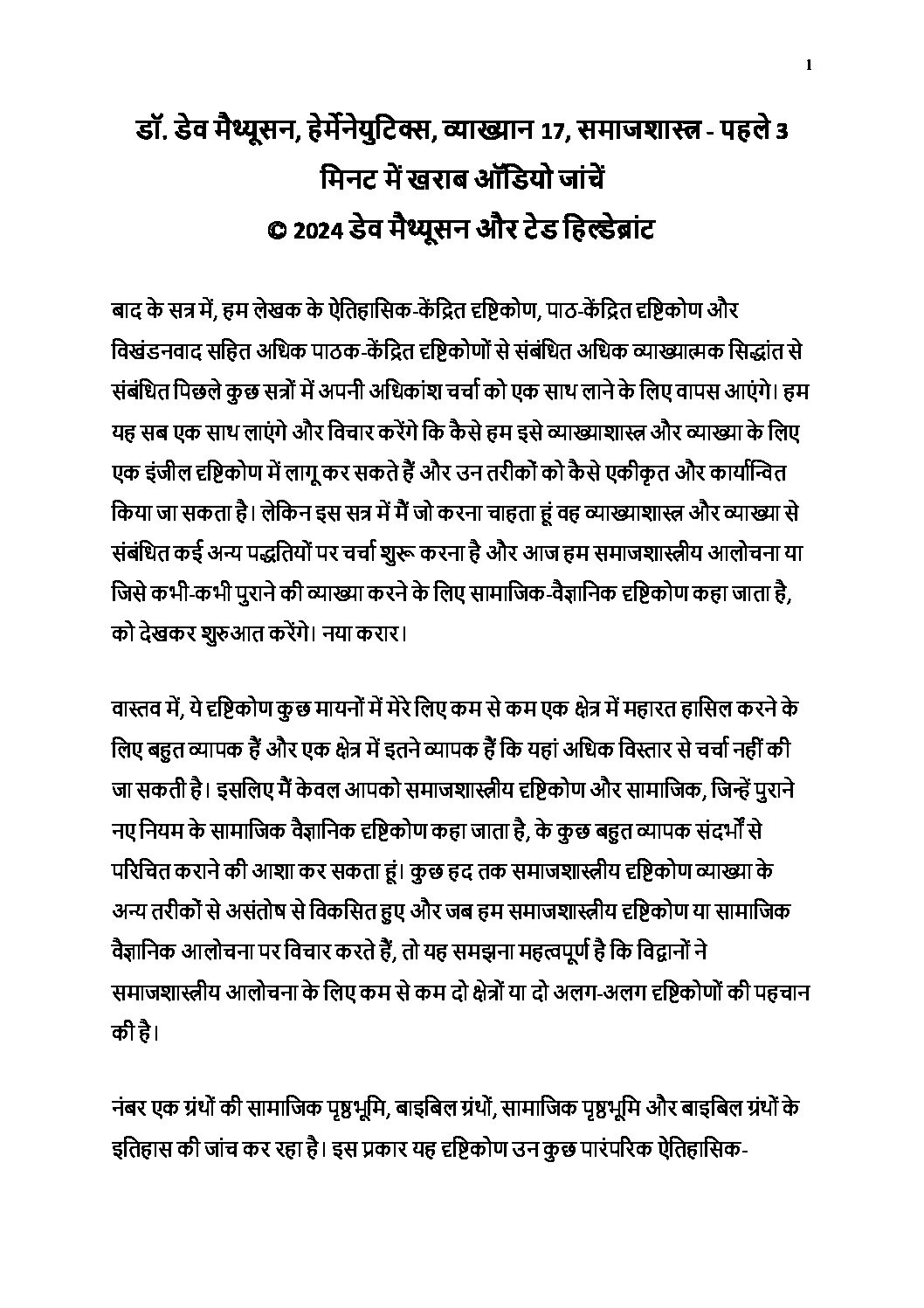 1

डॉ. डेव मैथ्यूसन, हेर्मेनेयुटिक्स, व्याख्यान 17, समाजशास्त्र - पहले 3 मिनट में खराब ऑडियो जांचें
© 2024 डेव मैथ्यूसन और टेड हिल्डेब्रांट

बाद के सत्र में, हम लेखक के ऐतिहासिक-केंद्रित दृष्टिकोण, पाठ-केंद्रित दृष्टिकोण और विखंडनवाद सहित अधिक पाठक-केंद्रित दृष्टिकोणों से संबंधित अधिक व्याख्यात्मक सिद्धांत से संबंधित पिछले कुछ सत्रों में अपनी अधिकांश चर्चा को एक साथ लाने के लिए वापस आएंगे। हम यह सब एक साथ लाएंगे और विचार करेंगे कि कैसे हम इसे व्याख्याशास्त्र और व्याख्या के लिए एक इंजील दृष्टिकोण में लागू कर सकते हैं और उन तरीकों को कैसे एकीकृत और कार्यान्वित किया जा सकता है। लेकिन इस सत्र में मैं जो करना चाहता हूं वह व्याख्याशास्त्र और व्याख्या से संबंधित कई अन्य पद्धतियों पर चर्चा शुरू करना है और आज हम समाजशास्त्रीय आलोचना या जिसे कभी-कभी पुराने की व्याख्या करने के लिए सामाजिक-वैज्ञानिक दृष्टिकोण कहा जाता है, को देखकर शुरुआत करेंगे। नया करार।

वास्तव में, ये दृष्टिकोण कुछ मायनों में मेरे लिए कम से कम एक क्षेत्र में महारत हासिल करने के लिए बहुत व्यापक हैं और एक क्षेत्र में इतने व्यापक हैं कि यहां अधिक विस्तार से चर्चा नहीं की जा सकती है। इसलिए मैं केवल आपको समाजशास्त्रीय दृष्टिकोण और सामाजिक, जिन्हें पुराने नए नियम के सामाजिक वैज्ञानिक दृष्टिकोण कहा जाता है, के कुछ बहुत व्यापक संदर्भों से परिचित कराने की आशा कर सकता हूं। कुछ हद तक समाजशास्त्रीय दृष्टिकोण व्याख्या के अन्य तरीकों से असंतोष से विकसित हुए और जब हम समाजशास्त्रीय दृष्टिकोण या सामाजिक वैज्ञानिक आलोचना पर विचार करते हैं, तो यह समझना महत्वपूर्ण है कि विद्वानों ने समाजशास्त्रीय आलोचना के लिए कम से कम दो क्षेत्रों या दो अलग-अलग दृष्टिकोणों की पहचान की है।

नंबर एक ग्रंथों की सामाजिक पृष्ठभूमि, बाइबिल ग्रंथों, सामाजिक पृष्ठभूमि और बाइबिल ग्रंथों के इतिहास की जांच कर रहा है। इस प्रकार यह दृष्टिकोण उन कुछ पारंपरिक ऐतिहासिक-